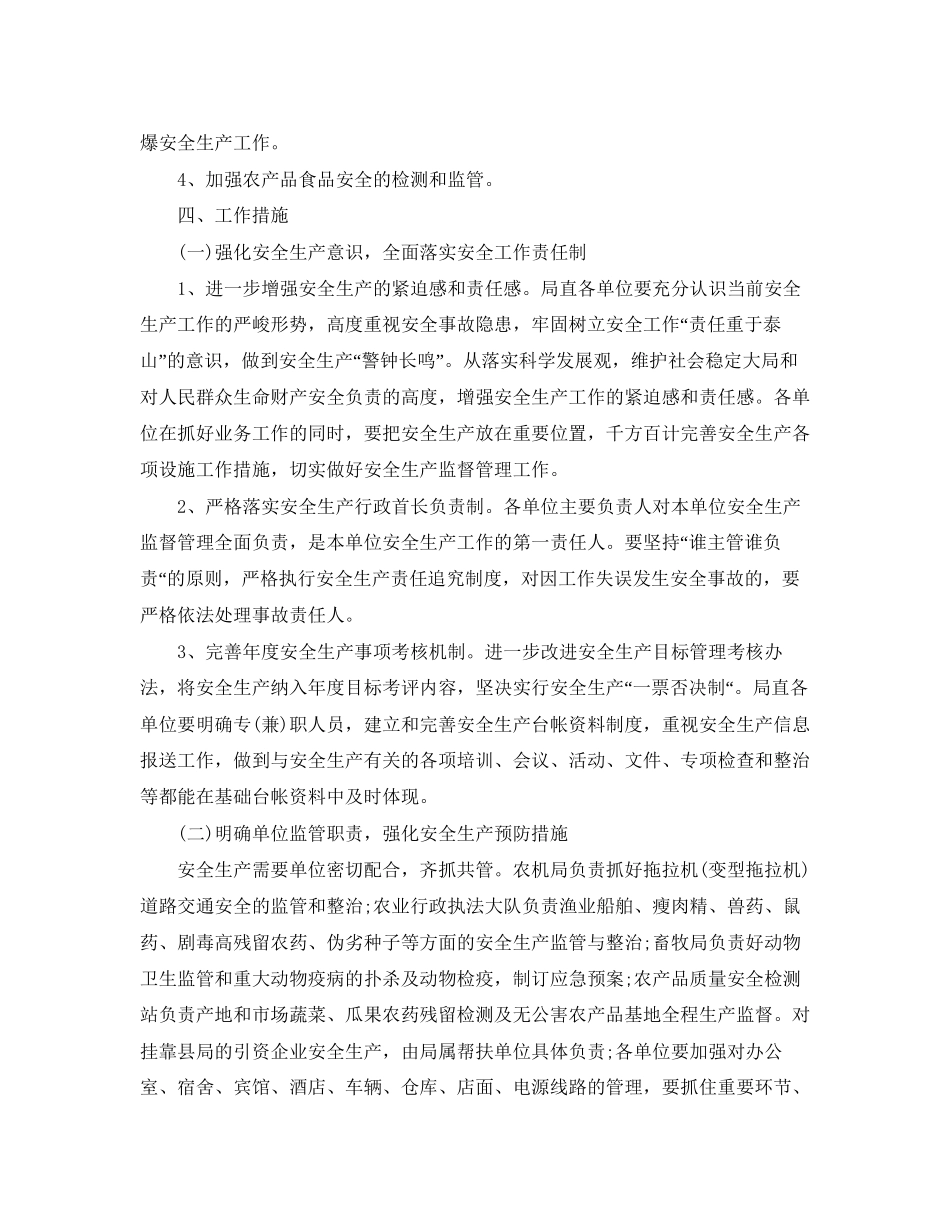 爆安全生产工作。

4、加强农产品食品安全的检测和监管。

四、工作措施

(一)强化安全生产意识，全面落实安全工作责任制

1、进一步增强安全生产的紧迫感和责任感。局直各单位要充分认识当前安全生产工作的严峻形势，高度重视安全事故隐患，牢固树立安全工作“责任重于泰山”的意识，做到安全生产“警钟长鸣”。从落实科学发展观，维护社会稳定大局和对人民群众生命财产安全负责的高度，增强安全生产工作的紧迫感和责任感。各单位在抓好业务工作的同时，要把安全生产放在重要位置，千方百计完善安全生产各项设施工作措施，切实做好安全生产监督管理工作。

2、严格落实安全生产行政首长负责制。各单位主要负责人对本单位安全生产监督管理全面负责，是本单位安全生产工作的第一责任人。要坚持“谁主管谁负责“的原则，严格执行安全生产责任追究制度，对因工作失误发生安全事故的，要严格依法处理事故责任人。

3、完善年度安全生产事项考核机制。进一步改进安全生产目标管理考核办法，将安全生产纳入年度目标考评内容，坚决实行安全生产“一票否决制“。局直各单位要明确专(兼)职人员，建立和完善安全生产台帐资料制度，重视安全生产信息报送工作，做到与安全生产有关的各项培训、会议、活动、文件、专项检查和整治等都能在基础台帐资料中及时体现。

(二)明确单位监管职责，强化安全生产预防措施

安全生产需要单位密切配合，齐抓共管。农机局负责抓好拖拉机(变型拖拉机)道路交通安全的监管和整治;农业行政执法大队负责渔业船舶、瘦肉精、兽药、鼠药、剧毒高残留农药、伪劣种子等方面的安全生产监管与整治;畜牧局负责好动物卫生监管和重大动物疫病的扑杀及动物检疫，制订应急预案;农产品质量安全检测站负责产地和市场蔬菜、瓜果农药残留检测及无公害农产品基地全程生产监督。对挂靠县局的引资企业安全生产，由局属帮扶单位具体负责;各单位要加强对办公室、宿舍、宾馆、酒店、车辆、仓库、店面、电源线路的管理，要抓住重要环节、